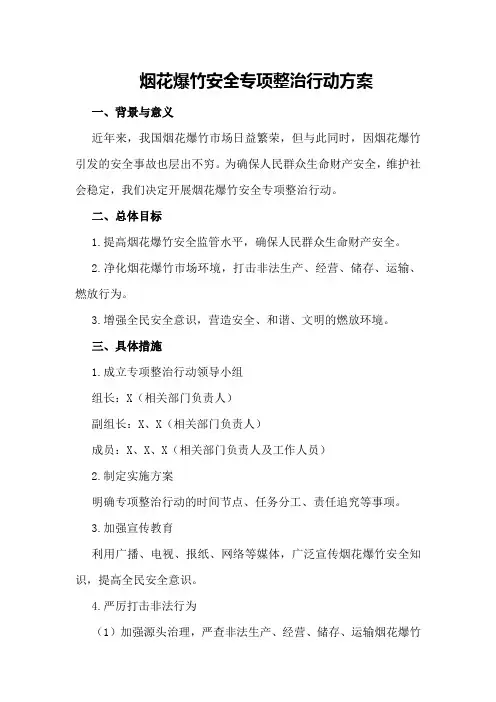 烟花爆竹安全专项整治行动方案

一、背景与意义

近年来，我国烟花爆竹市场日益繁荣，但与此同时，因烟花爆竹引发的安全事故也层出不穷。为确保人民群众生命财产安全，维护社会稳定，我们决定开展烟花爆竹安全专项整治行动。

二、总体目标

1.提高烟花爆竹安全监管水平，确保人民群众生命财产安全。

2.净化烟花爆竹市场环境，打击非法生产、经营、储存、运输、燃放行为。

3.增强全民安全意识，营造安全、和谐、文明的燃放环境。

三、具体措施

1.成立专项整治行动领导小组

组长：X（相关部门负责人）

副组长：X、X（相关部门负责人）

成员：X、X、X（相关部门负责人及工作人员）

2.制定实施方案

明确专项整治行动的时间节点、任务分工、责任追究等事项。

3.加强宣传教育

利用广播、电视、报纸、网络等媒体，广泛宣传烟花爆竹安全知识，提高全民安全意识。

4.严厉打击非法行为

（1）加强源头治理，严查非法生产、经营、储存、运输烟花爆竹